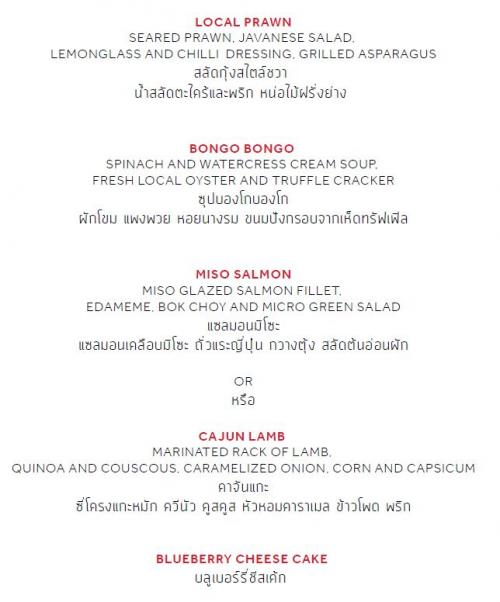 LOCAL PRAWN
SEARED PRAWN, JAVANESE SALAD,
LEMONGLASS AND CHILLI DRESSING, GRILLED ASPARAGUS
สลัดกุ้งสไตล์ชวา
น้ำสลัดตะไคร้และพริก หน่อไม้ฝรั่งย่าง

BONGO BONGO
SPINACH AND WATERCRESS CREAM SOUP,
FRESH LOCAL OYSTER AND TRUFFLE CRACKER
ซุปบองโกบองโก
ผักโขม แพงพวย หอยนางรม ขนมปังกรอบจากเห็ดทรัฟเฟิล

MISO SALMON
MISO GLAZED SALMON FILLET,
EDAMEME, BOK CHOY AND MICRO GREEN SALAD
แซลมอนมิโซะ
แซลมอนเคลือบมิโซะ ถั่วแระญี่ปุ่น กวางตุ้ง สลัดต้นอ่อนผัก

OR
หรือ

CAJUN LAMB
MARINATED RACK OF LAMB,
QUINOA AND COUSCOUS, CARAMELIZED ONION, CORN AND CAPSICUM
คาจันแกะ
ซี่โครงแกะหมัก ควีนัว คูสคูส หัวหอมคาราเมล ข้าวโพด พริก

BLUEBERRY CHEESE CAKE
บลูเบอร์รี่ชีสเค้ก